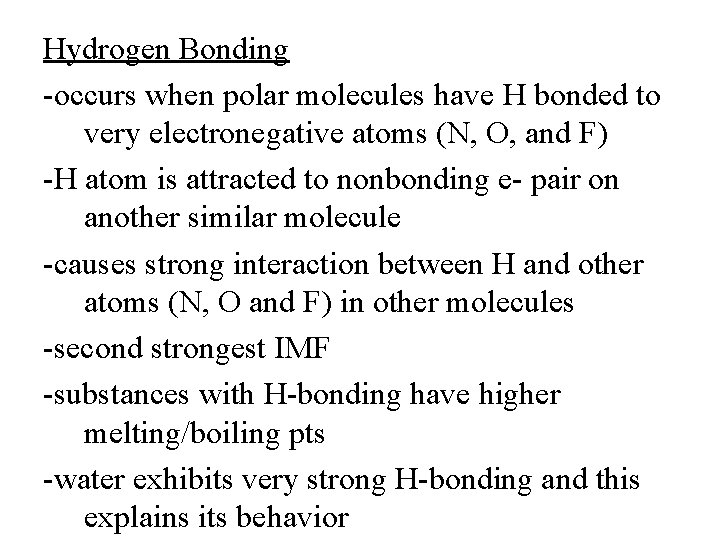 Hydrogen Bonding

-occurs when polar molecules have H bonded to very electronegative atoms (N, O, and F)

-H atom is attracted to nonbonding e- pair on another similar molecule

-causes strong interaction between H and other atoms (N, O and F) in other molecules

-second strongest IMF

-substances with H-bonding have higher melting/boiling pts

-water exhibits very strong H-bonding and this explains its behavior